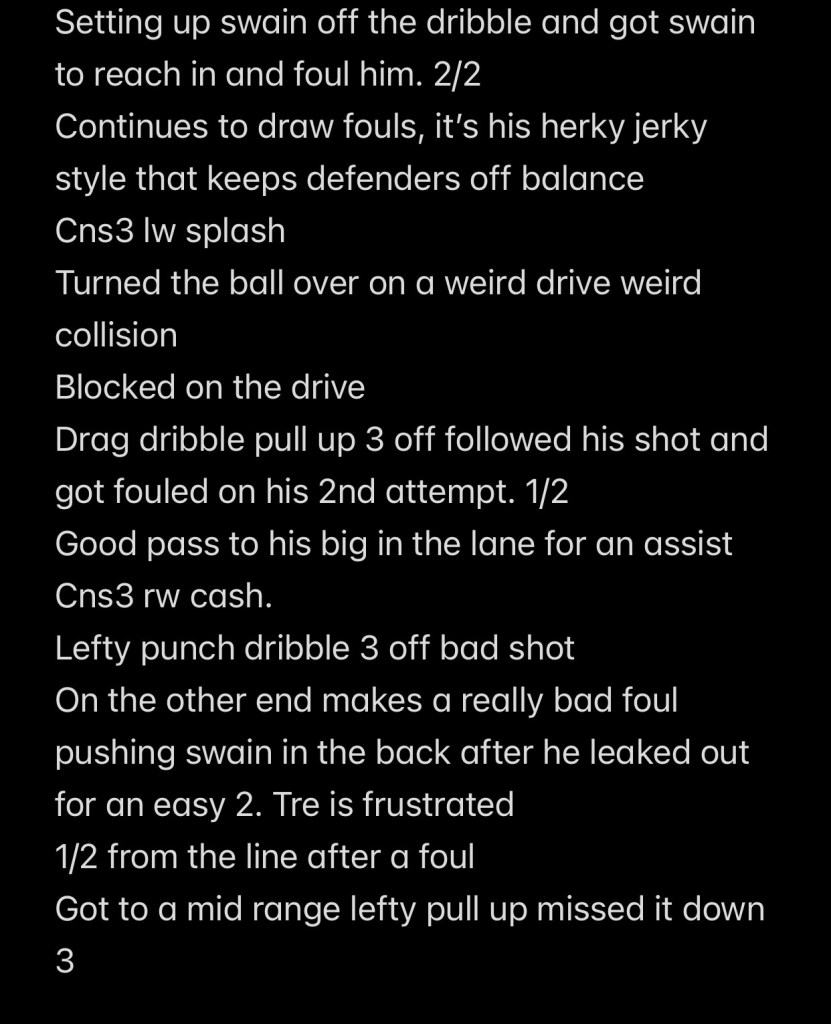 Setting up swain off the dribble and got swain to reach in and foul him. 2/2
Continues to draw fouls, it's his herky jerky style that keeps defenders off balance
Cns3 lw splash
Turned the ball over on a weird drive weird collision
Blocked on the drive
Drag dribble pull up 3 off followed his shot and got fouled on his 2nd attempt. 1/2
Good pass to his big in the lane for an assist
Cns3 rw cash.
Lefty punch dribble 3 off bad shot
On the other end makes a really bad foul pushing swain in the back after he leaked out for an easy 2. Tre is frustrated
1/2 from the line after a foul
Got to a mid range lefty pull up missed it down 3